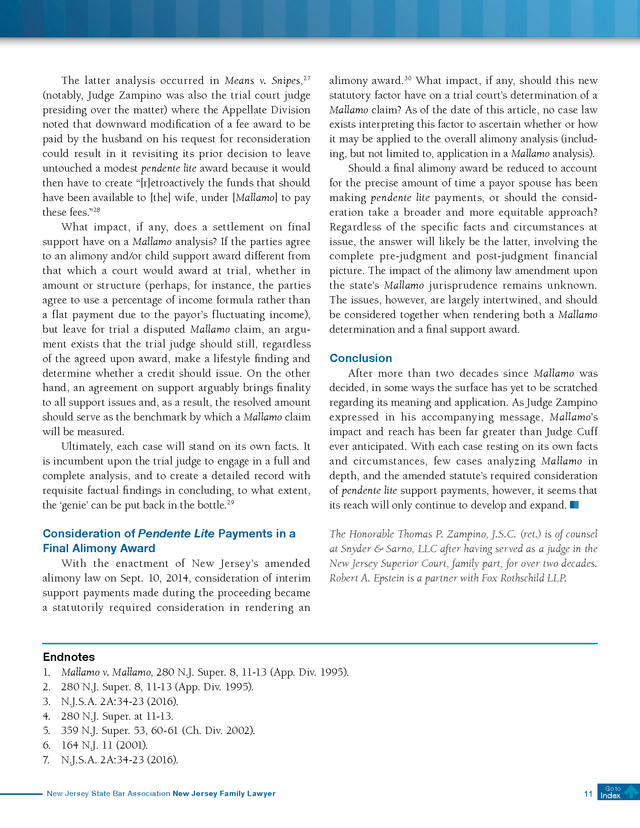 The latter analysis occurred in Means v. Snipes,$^{27}$ (notably, Judge Zampino was also the trial court judge presiding over the matter) where the Appellate Division noted that downward modification of a fee award to be paid by the husband on his request for reconsideration could result in it revisiting its prior decision to leave untouched a modest pendente lite award because it would then have to create "[r]etroactively the funds that should have been available to [the] wife, under [Mallamo] to pay these fees."$^{28}$

What impact, if any, does a settlement on final support have on a Mallamo analysis? If the parties agree to an alimony and/or child support award different from that which a court would award at trial, whether in amount or structure (perhaps, for instance, the parties agree to use a percentage of income formula rather than a flat payment due to the payor's fluctuating income), but leave for trial a disputed Mallamo claim, an argument exists that the trial judge should still, regardless of the agreed upon award, make a lifestyle finding and determine whether a credit should issue. On the other hand, an agreement on support arguably brings finality to all support issues and, as a result, the resolved amount should serve as the benchmark by which a Mallamo claim will be measured.

Ultimately, each case will stand on its own facts. It is incumbent upon the trial judge to engage in a full and complete analysis, and to create a detailed record with requisite factual findings in concluding, to what extent, the 'genie' can be put back in the bottle.$^{29}$

Consideration of Pendente Lite Payments in a Final Alimony Award

With the enactment of New Jersey's amended alimony law on Sept. 10, 2014, consideration of interim support payments made during the proceeding became a statutorily required consideration in rendering an alimony award.$^{30}$ What impact, if any, should this new statutory factor have on a trial court's determination of a Mallamo claim? As of the date of this article, no case law exists interpreting this factor to ascertain whether or how it may be applied to the overall alimony analysis (including, but not limited to, application in a Mallamo analysis).

Should a final alimony award be reduced to account for the precise amount of time a payor spouse has been making pendente lite payments, or should the consideration take a broader and more equitable approach? Regardless of the specific facts and circumstances at issue, the answer will likely be the latter, involving the complete pre-judgment and post-judgment financial picture. The impact of the alimony law amendment upon the state's Mallamo jurisprudence remains unknown. The issues, however, are largely intertwined, and should be considered together when rendering both a Mallamo determination and a final support award.

Conclusion

After more than two decades since Mallamo was decided, in some ways the surface has yet to be scratched regarding its meaning and application. As Judge Zampino expressed in his accompanying message, Mallamo's impact and reach has been far greater than Judge Cuff ever anticipated. With each case resting on its own facts and circumstances, few cases analyzing Mallamo in depth, and the amended statute's required consideration of pendente lite support payments, however, it seems that its reach will only continue to develop and expand.

The Honorable Thomas P. Zampino, J.S.C. (ret.) is of counsel at Snyder & Sarno, LLC after having served as a judge in the New Jersey Superior Court, family part, for over two decades. Robert A. Epstein is a partner with Fox Rothschild LLP.

Endnotes
1. Mallamo v. Mallamo, 280 N.J. Super. 8, 11-13 (App. Div. 1995).
2. 280 N.J. Super. 8, 11-13 (App. Div. 1995).
3. N.J.S.A. 2A:34-23 (2016).
4. 280 N.J. Super. at 11-13.
5. 359 N.J. Super. 53, 60-61 (Ch. Div. 2002).
6. 164 N.J. 11 (2001).
7. N.J.S.A. 2A:34-23 (2016).

New Jersey State Bar Association New Jersey Family Lawyer 11 Go to Index